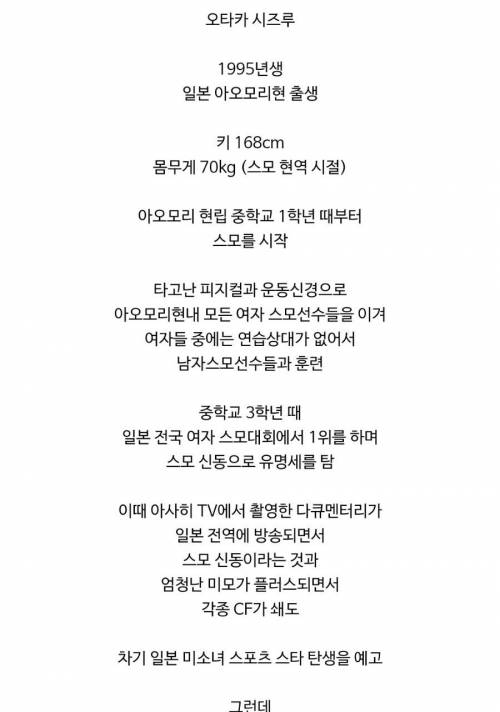 오타카 시즈루

1995년생
일본 아오모리현 출생

키 168cm
몸무게 70kg (스모 현역 시절)

아오모리 현립 중학교 1학년 때부터
스모를 시작

타고난 피지컬과 운동신경으로
아오모리현내 모든 여자 스모선수들을 이겨
여자들 중에는 연습상대가 없어서
남자스모선수들과 훈련

중학교 3학년 때
일본 전국 여자 스모대회에서 1위를 하며
스모 신동으로 유명세를 탐

이때 아사히 TV에서 촬영한 다큐멘터리가
일본 전역에 방송되면서
스모 신동이라는 것과
엄청난 미모가 플러스되면서
각종 CF가 쇄도

차기 일본 미소녀 스포츠 스타 탄생을 예고

그런데